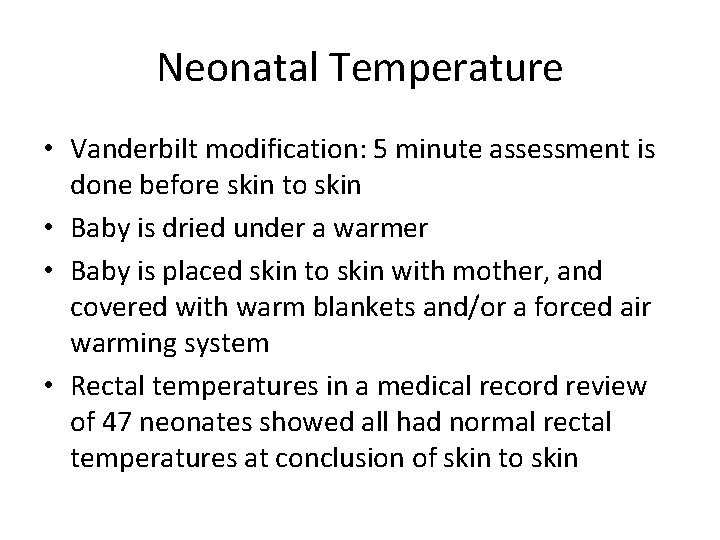 Neonatal Temperature

• Vanderbilt modification: 5 minute assessment is done before skin to skin
• Baby is dried under a warmer
• Baby is placed skin to skin with mother, and covered with warm blankets and/or a forced air warming system
• Rectal temperatures in a medical record review of 47 neonates showed all had normal rectal temperatures at conclusion of skin to skin